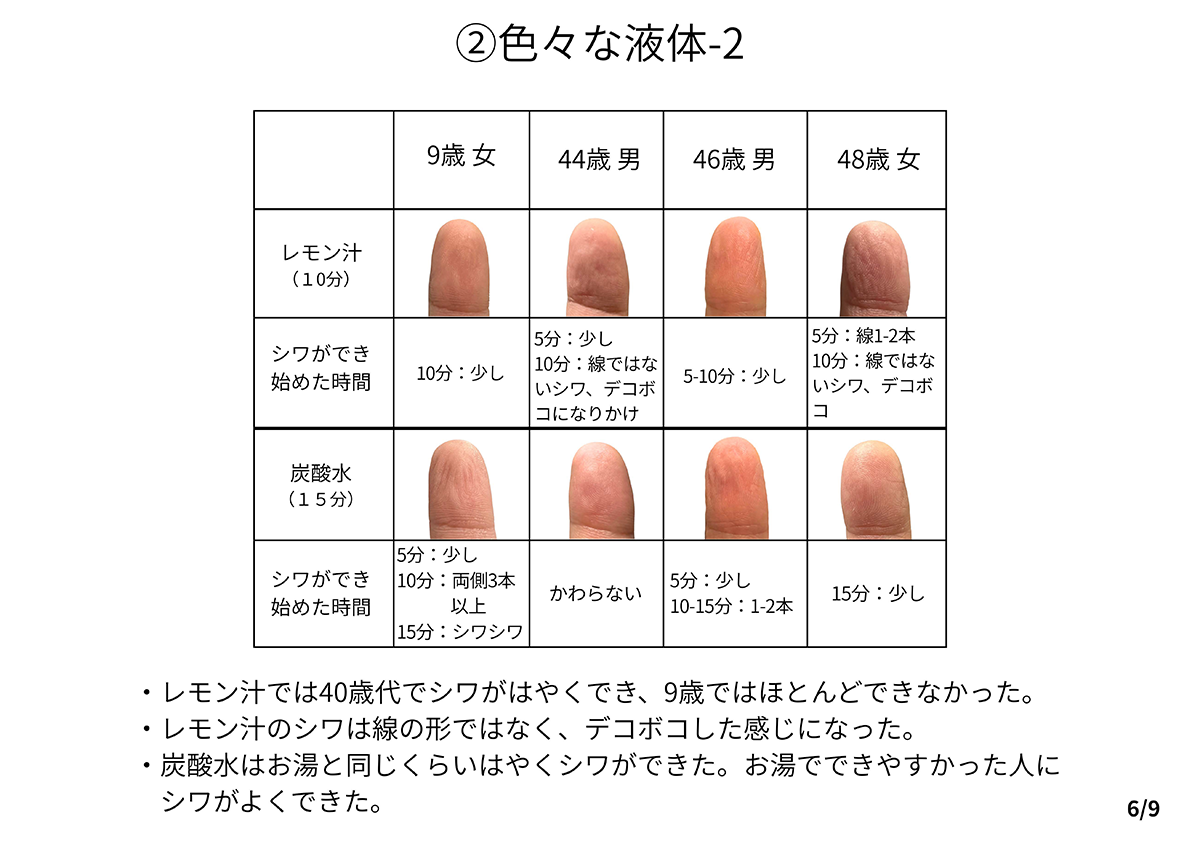 ②色々な液体-2

| | 9歳 女 | 44歳 男 | 46歳 男 | 48歳 女 |
|---|---|---|---|---|
| レモン汁（１０分） | | | | |
| シワができ始めた時間 | 10分：少し | 5分：少し 10分：線ではないシワ、デコボコになりかけ | 5-10分：少し | 5分：線1-2本 10分：線ではないシワ、デコボコ |
| 炭酸水（１５分） | | | | |
| シワができ始めた時間 | 5分：少し 10分：両側3本以上 15分：シワシワ | かわらない | 5分：少し 10-15分：1-2本 | 15分：少し |

・レモン汁では40歳代でシワがはやくでき、9歳ではほとんどできなかった。
・レモン汁のシワは線の形ではなく、デコボコした感じになった。
・炭酸水はお湯と同じくらいはやくシワができた。お湯でできやすかった人にシワがよくできた。

6/9